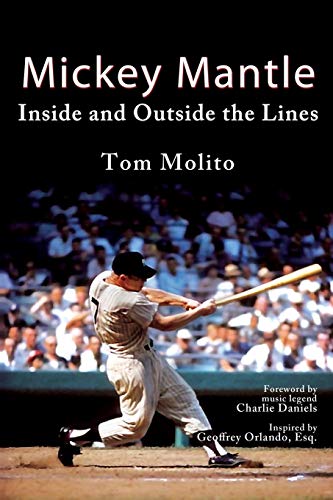 Mickey Mantle
Inside and Outside the Lines

Tom Molito

7

Foreword by
music legend
Charlie Daniels

Inspired by
Geoffrey Orlando, Esq.